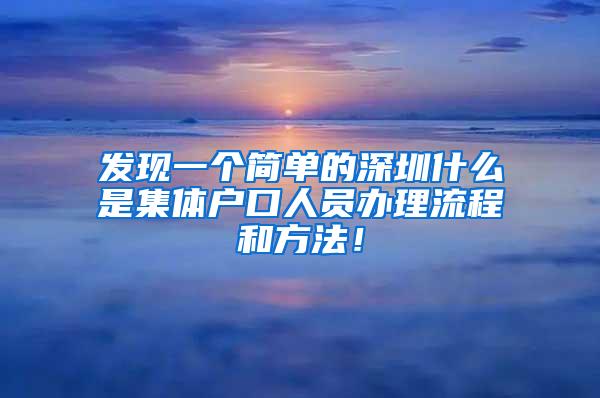 发现一个简单的深圳什么是集体户口人员办理流程和方法！